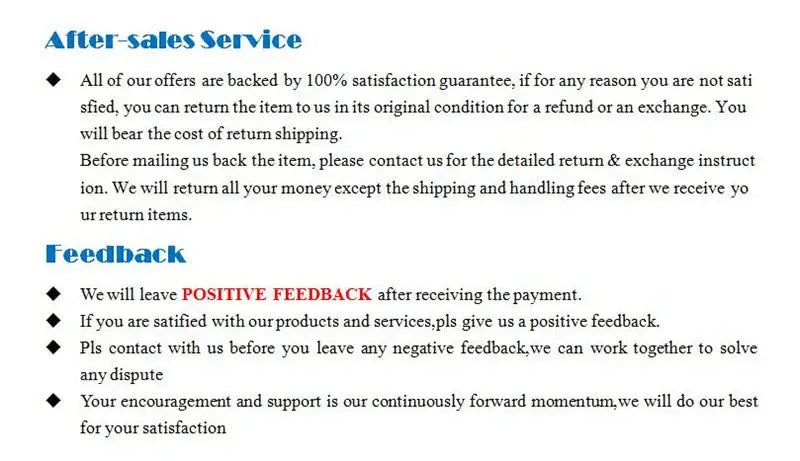 After-sales Service

◆ All of our offers are backed by 100% satisfaction guarantee, if for any reason you are not sati sfied, you can return the item to us in its original condition for a refund or an exchange. You will bear the cost of return shipping.
Before mailing us back the item, please contact us for the detailed return & exchange instruct ion. We will return all your money except the shipping and handling fees after we receive yo ur return items.

Feedback

◆ We will leave POSITIVE FEEDBACK after receiving the payment.
◆ If you are satified with our products and services,pls give us a positive feedback.
◆ Pls contact with us before you leave any negative feedback,we can work together to solve any dispute
◆ Your encouragement and support is our continuously forward momentum,we will do our best for your satisfaction